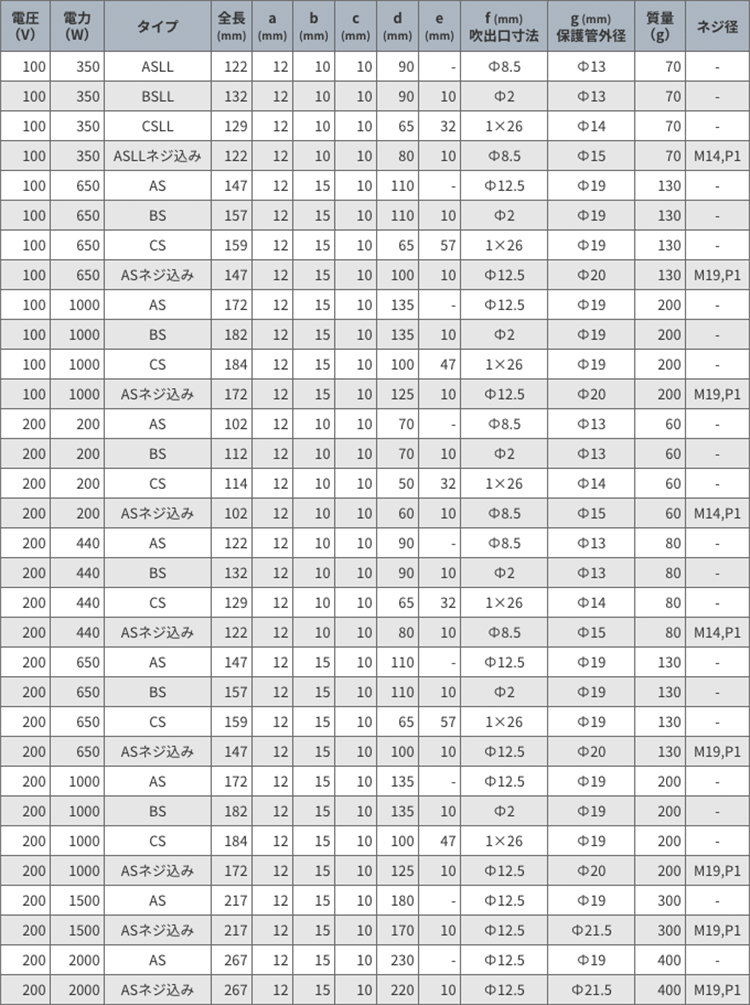 | 電圧 (V) | 電力 (W) | タイプ | 全長 (mm) | a (mm) | b (mm) | c (mm) | d (mm) | e (mm) | f (mm) 吹出口寸法 | g (mm) 保護管外径 | 質量 (g) | ネジ径 |
|---|---|---|---|---|---|---|---|---|---|---|---|---|
| 100 | 350 | ASLL | 122 | 12 | 10 | 10 | 90 | - | Φ8.5 | Φ13 | 70 | - |
| 100 | 350 | BSLL | 132 | 12 | 10 | 10 | 90 | 10 | Φ2 | Φ13 | 70 | - |
| 100 | 350 | CSLL | 129 | 12 | 10 | 10 | 65 | 32 | 1×26 | Φ14 | 70 | - |
| 100 | 350 | ASLLネジ込み | 122 | 12 | 10 | 10 | 80 | 10 | Φ8.5 | Φ15 | 70 | M14,P1 |
| 100 | 650 | AS | 147 | 12 | 15 | 10 | 110 | - | Φ12.5 | Φ19 | 130 | - |
| 100 | 650 | BS | 157 | 12 | 15 | 10 | 110 | 10 | Φ2 | Φ19 | 130 | - |
| 100 | 650 | CS | 159 | 12 | 15 | 10 | 65 | 57 | 1×26 | Φ19 | 130 | - |
| 100 | 650 | ASネジ込み | 147 | 12 | 15 | 10 | 100 | 10 | Φ12.5 | Φ20 | 130 | M19,P1 |
| 100 | 1000 | AS | 172 | 12 | 15 | 10 | 135 | - | Φ12.5 | Φ19 | 200 | - |
| 100 | 1000 | BS | 182 | 12 | 15 | 10 | 135 | 10 | Φ2 | Φ19 | 200 | - |
| 100 | 1000 | CS | 184 | 12 | 15 | 10 | 100 | 47 | 1×26 | Φ19 | 200 | - |
| 100 | 1000 | ASネジ込み | 172 | 12 | 15 | 10 | 125 | 10 | Φ12.5 | Φ20 | 200 | M19,P1 |
| 200 | 200 | AS | 102 | 12 | 10 | 10 | 70 | - | Φ8.5 | Φ13 | 60 | - |
| 200 | 200 | BS | 112 | 12 | 10 | 10 | 70 | 10 | Φ2 | Φ13 | 60 | - |
| 200 | 200 | CS | 114 | 12 | 10 | 10 | 50 | 32 | 1×26 | Φ14 | 60 | - |
| 200 | 200 | ASネジ込み | 102 | 12 | 10 | 10 | 60 | 10 | Φ8.5 | Φ15 | 60 | M14,P1 |
| 200 | 440 | AS | 122 | 12 | 10 | 10 | 90 | - | Φ8.5 | Φ13 | 80 | - |
| 200 | 440 | BS | 132 | 12 | 10 | 10 | 90 | 10 | Φ2 | Φ13 | 80 | - |
| 200 | 440 | CS | 129 | 12 | 10 | 10 | 65 | 32 | 1×26 | Φ14 | 80 | - |
| 200 | 440 | ASネジ込み | 122 | 12 | 10 | 10 | 80 | 10 | Φ8.5 | Φ15 | 80 | M14,P1 |
| 200 | 650 | AS | 147 | 12 | 15 | 10 | 110 | - | Φ12.5 | Φ19 | 130 | - |
| 200 | 650 | BS | 157 | 12 | 15 | 10 | 110 | 10 | Φ2 | Φ19 | 130 | - |
| 200 | 650 | CS | 159 | 12 | 15 | 10 | 65 | 57 | 1×26 | Φ19 | 130 | - |
| 200 | 650 | ASネジ込み | 147 | 12 | 15 | 10 | 100 | 10 | Φ12.5 | Φ20 | 130 | M19,P1 |
| 200 | 1000 | AS | 172 | 12 | 15 | 10 | 135 | - | Φ12.5 | Φ19 | 200 | - |
| 200 | 1000 | BS | 182 | 12 | 15 | 10 | 135 | 10 | Φ2 | Φ19 | 200 | - |
| 200 | 1000 | CS | 184 | 12 | 15 | 10 | 100 | 47 | 1×26 | Φ19 | 200 | - |
| 200 | 1000 | ASネジ込み | 172 | 12 | 15 | 10 | 125 | 10 | Φ12.5 | Φ20 | 200 | M19,P1 |
| 200 | 1500 | AS | 217 | 12 | 15 | 10 | 180 | - | Φ12.5 | Φ19 | 300 | - |
| 200 | 1500 | ASネジ込み | 217 | 12 | 15 | 10 | 170 | 10 | Φ12.5 | Φ21.5 | 300 | M19,P1 |
| 200 | 2000 | AS | 267 | 12 | 15 | 10 | 230 | - | Φ12.5 | Φ19 | 400 | - |
| 200 | 2000 | ASネジ込み | 267 | 12 | 15 | 10 | 220 | 10 | Φ12.5 | Φ21.5 | 400 | M19,P1 |